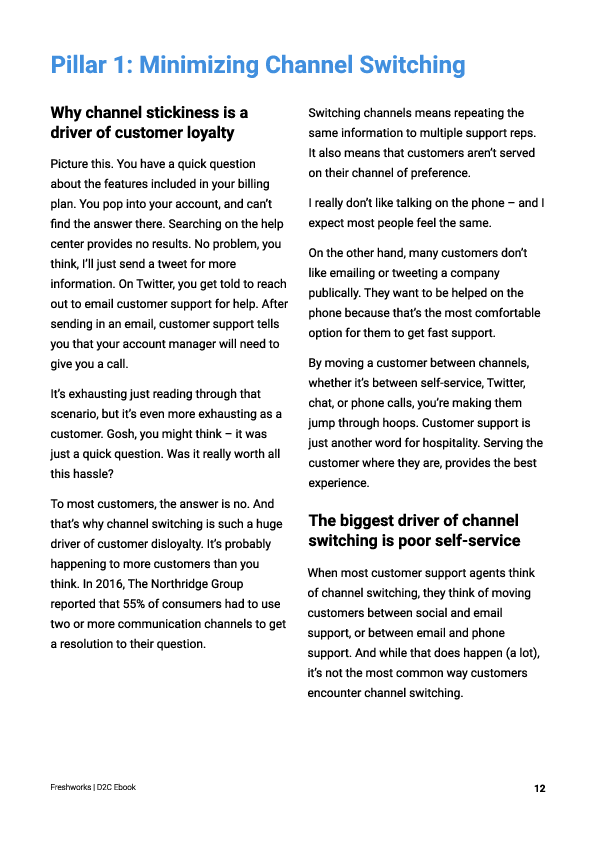 Pillar 1: Minimizing Channel Switching

Why channel stickiness is a driver of customer loyalty

Picture this. You have a quick question about the features included in your billing plan. You pop into your account, and can't find the answer there. Searching on the help center provides no results. No problem, you think, I'll just send a tweet for more information. On Twitter, you get told to reach out to email customer support for help. After sending in an email, customer support tells you that your account manager will need to give you a call.

It's exhausting just reading through that scenario, but it's even more exhausting as a customer. Gosh, you might think – it was just a quick question. Was it really worth all this hassle?

To most customers, the answer is no. And that's why channel switching is such a huge driver of customer disloyalty. It's probably happening to more customers than you think. In 2016, The Northridge Group reported that 55% of consumers had to use two or more communication channels to get a resolution to their question.

Switching channels means repeating the same information to multiple support reps. It also means that customers aren't served on their channel of preference.

I really don't like talking on the phone – and I expect most people feel the same.

On the other hand, many customers don't like emailing or tweeting a company publically. They want to be helped on the phone because that's the most comfortable option for them to get fast support.

By moving a customer between channels, whether it's between self-service, Twitter, chat, or phone calls, you're making them jump through hoops. Customer support is just another word for hospitality. Serving the customer where they are, provides the best experience.

The biggest driver of channel switching is poor self-service

When most customer support agents think of channel switching, they think of moving customers between social and email support, or between email and phone support. And while that does happen (a lot), it's not the most common way customers encounter channel switching.

Freshworks | D2C Ebook

12